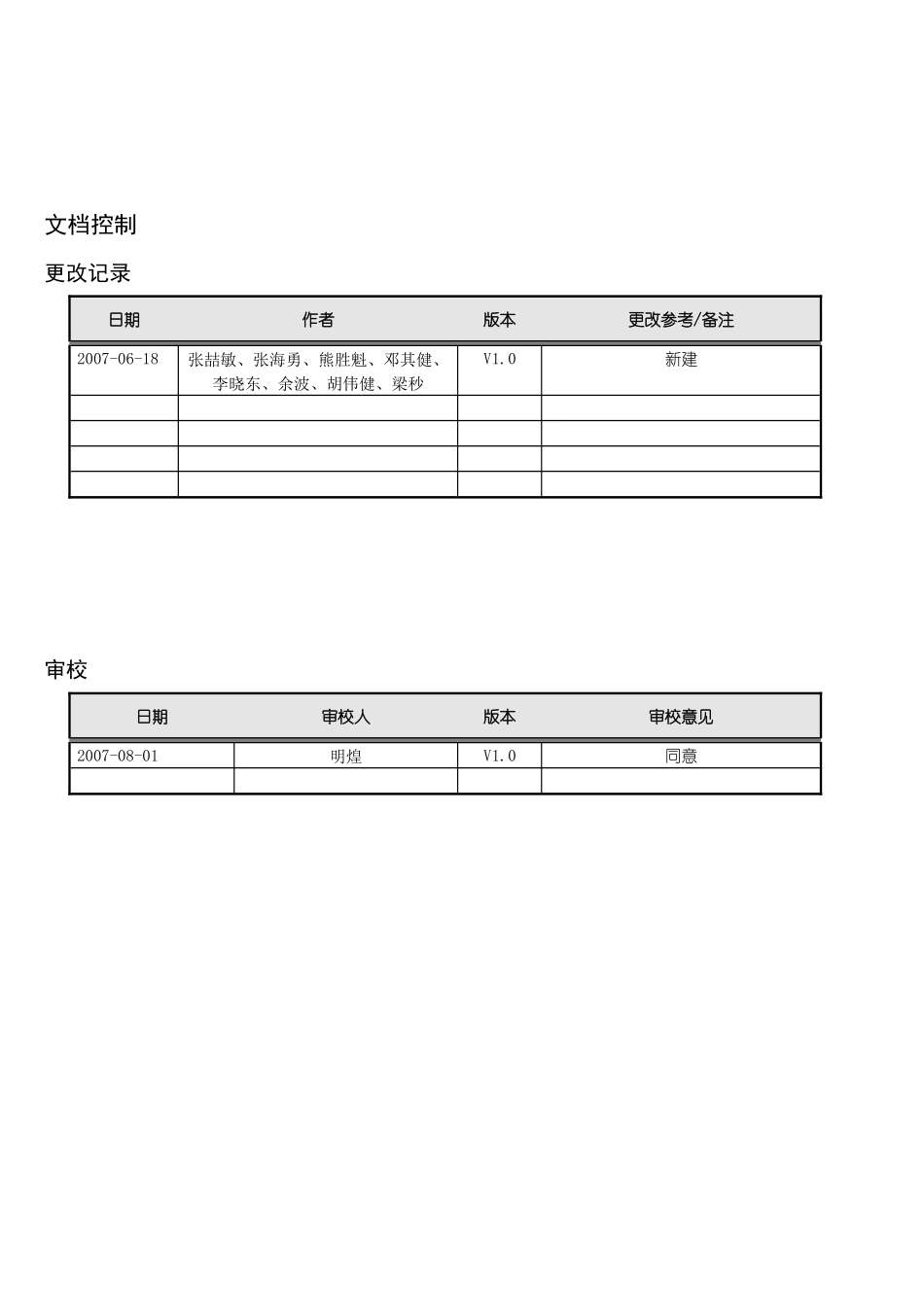 文档控制

更改记录

| 日期 | 作者 | 版本 | 更改参考/备注 |
|---|---|---|---|
| 2007-06-18 | 张喆敏、张海勇、熊胜魁、邓其健、李晓东、余波、胡伟健、梁秒 | V1.0 | 新建 |
| | | | |
| | | | |
| | | | |
| | | | |

审校

| 日期 | 审校人 | 版本 | 审校意见 |
|---|---|---|---|
| 2007-08-01 | 明煌 | V1.0 | 同意 |
| | | | |